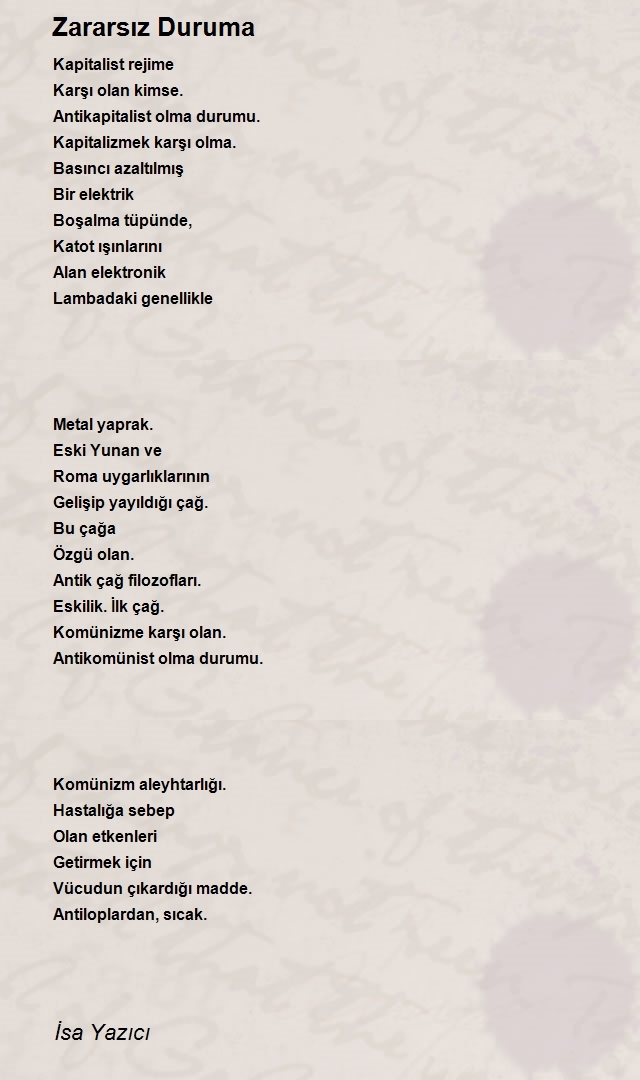 Zararsız Duruma

Kapitalist rejime
Karşı olan kimse.
Antikapitalist olma durumu.
Kapitalizmek karşı olma.
Basıncı azaltılmış
Bir elektrik
Boşalma tüpünde,
Katot ışınlarını
Alan elektronik
Lambadaki genellikle

Metal yaprak.
Eski Yunan ve
Roma uygarlıklarının
Gelişip yayıldığı çağ.
Bu çağa
Özgü olan.
Antik çağ filozofları.
Eskilik. İlk çağ.
Komünizme karşı olan.
Antikomünist olma durumu.

Komünizm aleyhtarlığı.
Hastalığa sebep
Olan etkenleri
Getirmek için
Vücudun çıkardığı madde.
Antiloplardan, sıcak.

İsa Yazıcı